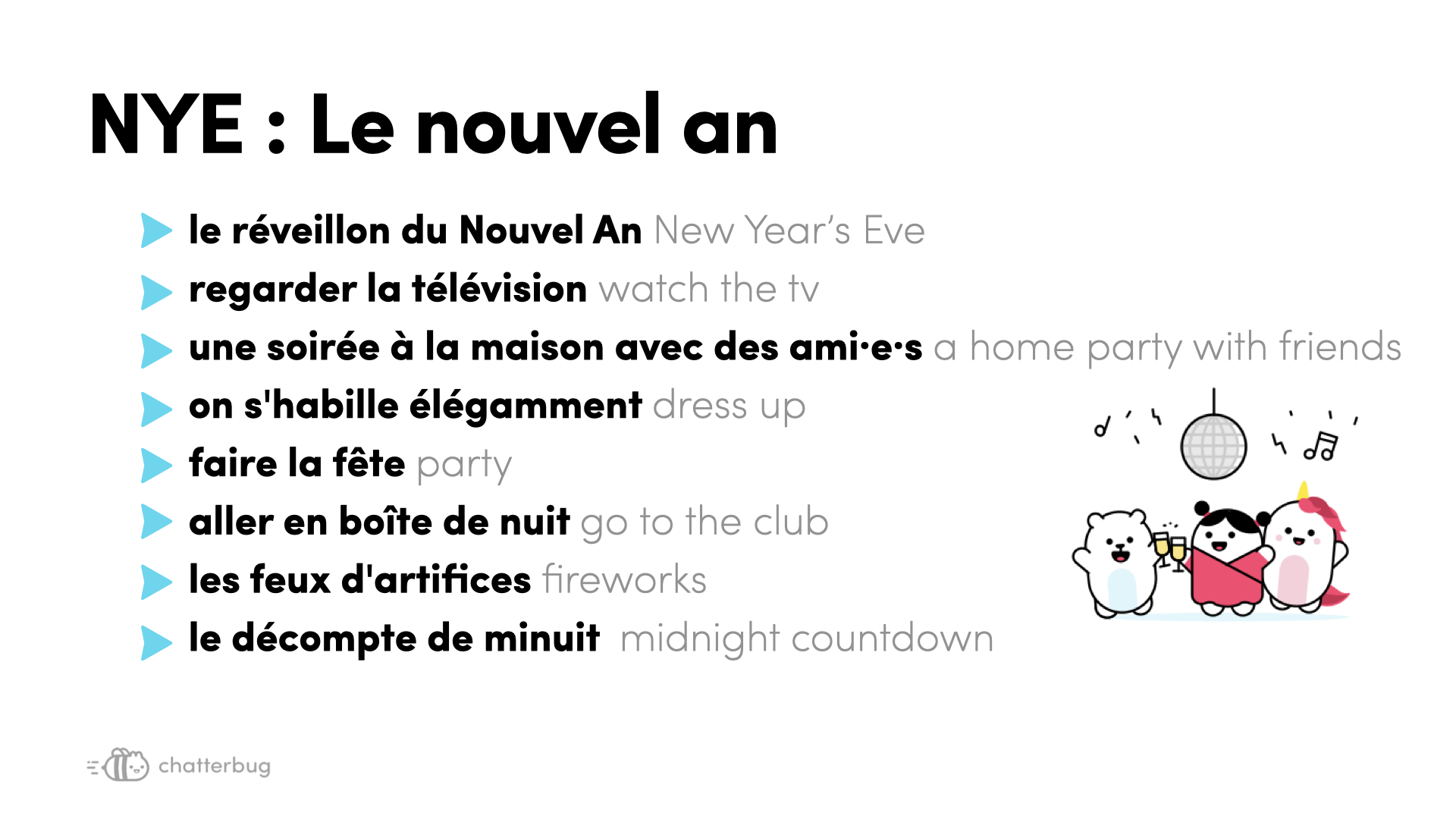 NYE : Le nouvel an

▶ le réveillon du Nouvel An New Year's Eve
▶ regarder la télévision watch the tv
▶ une soirée à la maison avec des ami·e·s a home party with friends
▶ on s'habille élégamment dress up
▶ faire la fête party
▶ aller en boîte de nuit go to the club
▶ les feux d'artifices fireworks
▶ le décompte de minuit midnight countdown

chatterbug